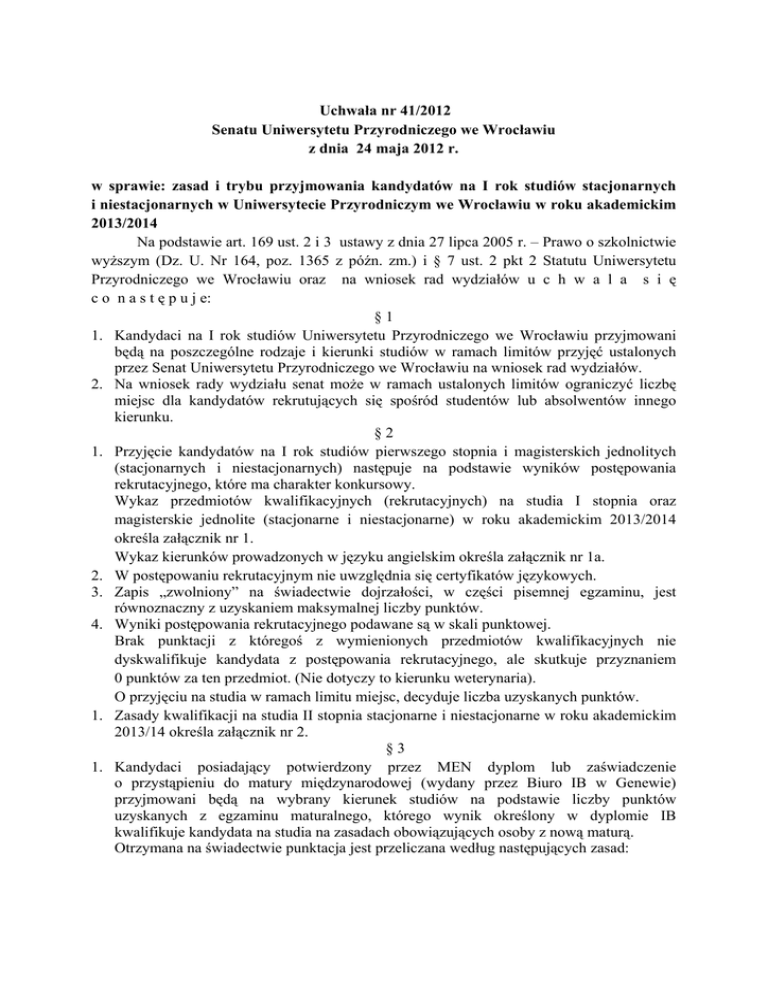 Uchwała nr 41/2012
Senatu Uniwersytetu Przyrodniczego we Wrocławiu
z dnia 24 maja 2012 r.

w sprawie: zasad i trybu przyjmowania kandydatów na I rok studiów stacjonarnych i niestacjonarnych w Uniwersytecie Przyrodniczym we Wrocławiu w roku akademickim 2013/2014

Na podstawie art. 169 ust. 2 i 3 ustawy z dnia 27 lipca 2005 r. – Prawo o szkolnictwie wyższym (Dz. U. Nr 164, poz. 1365 z późn. zm.) i § 7 ust. 2 pkt 2 Statutu Uniwersytetu Przyrodniczego we Wrocławiu oraz na wniosek rad wydziałów u c h w a l a s i ę c o n a s t ę p u j e:

§ 1

1. Kandydaci na I rok studiów Uniwersytetu Przyrodniczego we Wrocławiu przyjmowani będą na poszczególne rodzaje i kierunki studiów w ramach limitów przyjęć ustalonych przez Senat Uniwersytetu Przyrodniczego we Wrocławiu na wniosek rad wydziałów.
2. Na wniosek rady wydziału senat może w ramach ustalonych limitów ograniczyć liczbę miejsc dla kandydatów rekrutujących się spośród studentów lub absolwentów innego kierunku.

§ 2

1. Przyjęcie kandydatów na I rok studiów pierwszego stopnia i magisterskich jednolitych (stacjonarnych i niestacjonarnych) następuje na podstawie wyników postępowania rekrutacyjnego, które ma charakter konkursowy.
Wykaz przedmiotów kwalifikacyjnych (rekrutacyjnych) na studia I stopnia oraz magisterskie jednolite (stacjonarne i niestacjonarne) w roku akademickim 2013/2014 określa załącznik nr 1.
Wykaz kierunków prowadzonych w języku angielskim określa załącznik nr 1a.
2. W postępowaniu rekrutacyjnym nie uwzględnia się certyfikatów językowych.
3. Zapis „zwolniony" na świadectwie dojrzałości, w części pisemnej egzaminu, jest równoznaczny z uzyskaniem maksymalnej liczby punktów.
4. Wyniki postępowania rekrutacyjnego podawane są w skali punktowej.
Brak punktacji z któregoś z wymienionych przedmiotów kwalifikacyjnych nie dyskwalifikuje kandydata z postępowania rekrutacyjnego, ale skutkuje przyznaniem 0 punktów za ten przedmiot. (Nie dotyczy to kierunku weterynaria).
O przyjęciu na studia w ramach limitu miejsc, decyduje liczba uzyskanych punktów.
1. Zasady kwalifikacji na studia II stopnia stacjonarne i niestacjonarne w roku akademickim 2013/14 określa załącznik nr 2.

§ 3

1. Kandydaci posiadający potwierdzony przez MEN dyplom lub zaświadczenie o przystąpieniu do matury międzynarodowej (wydany przez Biuro IB w Genewie) przyjmowani będą na wybrany kierunek studiów na podstawie liczby punktów uzyskanych z egzaminu maturalnego, którego wynik określony w dyplomie IB kwalifikuje kandydata na studia na zasadach obowiązujących osoby z nową maturą.
Otrzymana na świadectwie punktacja jest przeliczana według następujących zasad: